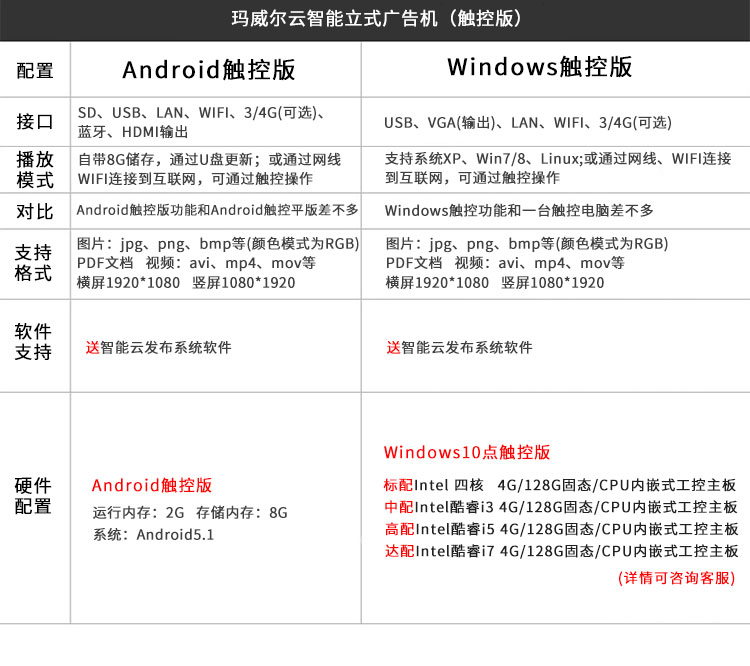 玛威尔云智能立式广告机（触控版）

| 配置 | Android触控版 | Windows触控版 |
|---|---|---|
| 接口 | SD、USB、LAN、WIFI、3/4G(可选)、蓝牙、HDMI输出 | USB、VGA(输出)、LAN、WIFI、3/4G(可选) |
| 播放模式 | 自带8G储存，通过U盘更新；或通过网线WIFI连接到互联网，可通过触控操作 | 支持系统XP、Win7/8、Linux;或通过网线、WIFI连接到互联网，可通过触控操作 |
| 对比 | Android触控版功能和Android触控平版差不多 | Windows触控功能和一台触控电脑差不多 |
| 支持格式 | 图片：jpg、png、bmp等(颜色模式为RGB) PDF文档 视频：avi、mp4、mov等 横屏1920*1080 竖屏1080*1920 | 图片：jpg、png、bmp等(颜色模式为RGB) PDF文档 视频：avi、mp4、mov等 横屏1920*1080 竖屏1080*1920 |
| 软件支持 | 送智能云发布系统软件 | 送智能云发布系统软件 |
| 硬件配置 | Android触控版 运行内存：2G 存储内存：8G 系统：Android5.1 | Windows10点触控版 标配Intel 四核 4G/128G固态/CPU内嵌式工控主板 中配Intel酷睿i3 4G/128G固态/CPU内嵌式工控主板 高配Intel酷睿i5 4G/128G固态/CPU内嵌式工控主板 达配Intel酷睿i7 4G/128G固态/CPU内嵌式工控主板 (详情可咨询客服) |